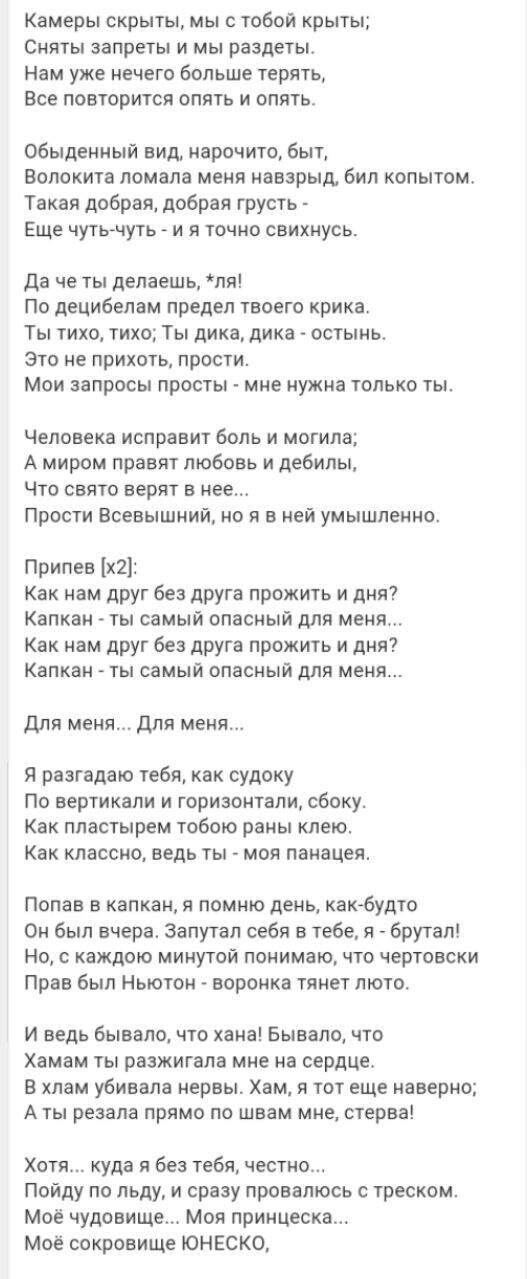 Камеры скрыты, мы с тобой крыты;
Сняты запреты и мы раздеты.
Нам уже нечего больше терять,
Все повторится опять и опять.

Обыденный вид, нарочито, быт,
Волокита ломала меня навзрыд, бил копытом.
Такая добрая, добрая грусть -
Еще чуть-чуть - и я точно свихнусь.

Да че ты делаешь, *ля!
По децибелам предел твоего крика.
Ты тихо, тихо; Ты дика, дика - остынь.
Это не прихоть, прости.
Мои запросы просты - мне нужна только ты.

Человека исправит боль и могила;
А миром правят любовь и дебилы,
Что свято верят в нее...
Прости Всевышний, но я в ней умышленно.

Припев [x2]:
Как нам друг без друга прожить и дня?
Капкан - ты самый опасный для меня...
Как нам друг без друга прожить и дня?
Капкан - ты самый опасный для меня...

Для меня... Для меня...

Я разгадаю тебя, как судоку
По вертикали и горизонтали, сбоку.
Как пластырем тобою раны клею.
Как классно, ведь ты - моя панацея.

Попав в капкан, я помню день, как-будто
Он был вчера. Запутал себя в тебе, я - брутал!
Но, с каждою минутой понимаю, что чертовски
Прав был Ньютон - воронка тянет люто.

И ведь бывало, что хана! Бывало, что
Хамам ты разжигала мне на сердце.
В хлам убивала нервы. Хам, я тот еще наверно;
А ты резала прямо по швам мне, стерва!

Хотя... куда я без тебя, честно...
Пойду по льду, и сразу провалюсь с треском.
Моё чудовище... Моя принцеска...
Моё сокровище ЮНЕСКО,